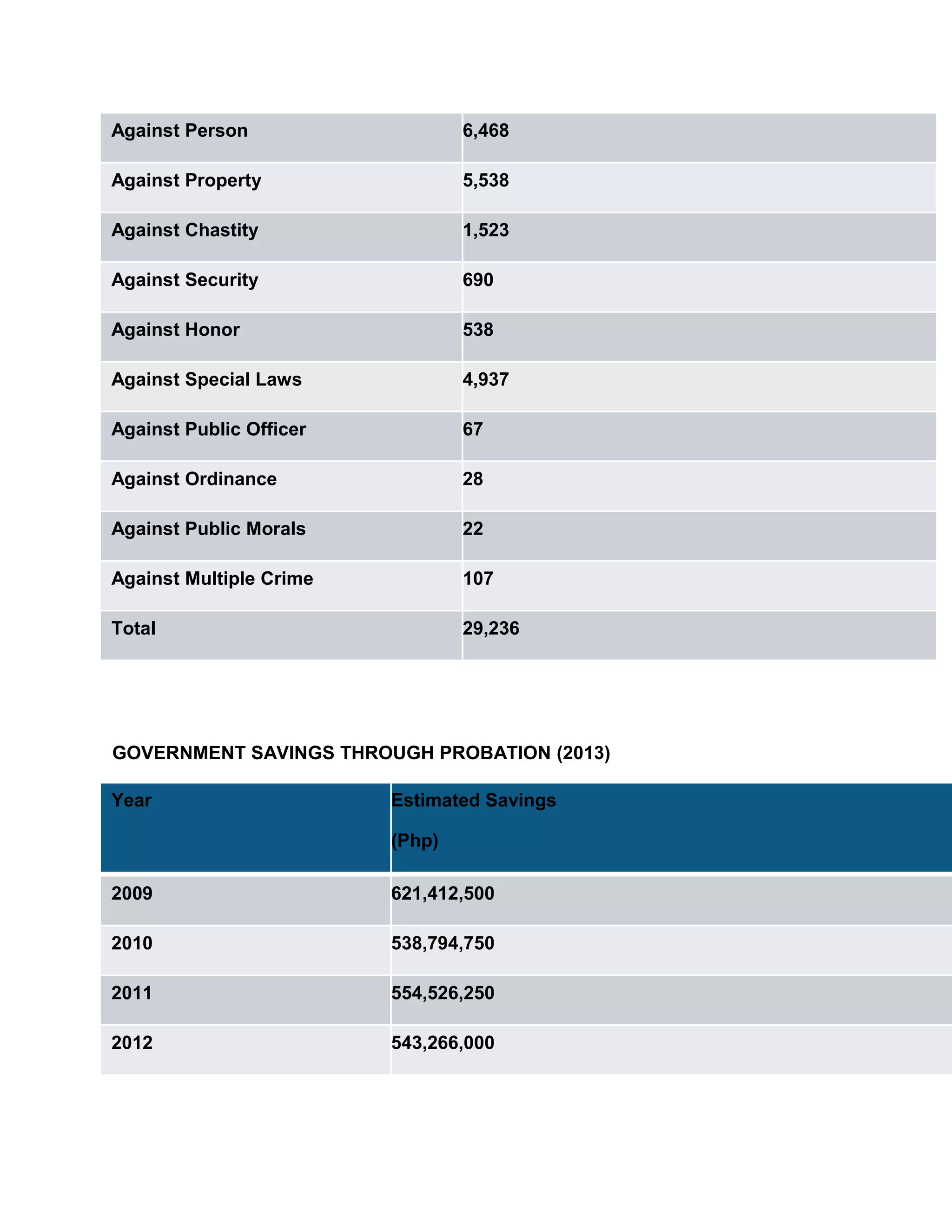 | Against Person | 6,468 |
|---|---|
| Against Property | 5,538 |
| Against Chastity | 1,523 |
| Against Security | 690 |
| Against Honor | 538 |
| Against Special Laws | 4,937 |
| Against Public Officer | 67 |
| Against Ordinance | 28 |
| Against Public Morals | 22 |
| Against Multiple Crime | 107 |
| Total | 29,236 |

GOVERNMENT SAVINGS THROUGH PROBATION (2013)

| Year | Estimated Savings (Php) |
|---|---|
| 2009 | 621,412,500 |
| 2010 | 538,794,750 |
| 2011 | 554,526,250 |
| 2012 | 543,266,000 |